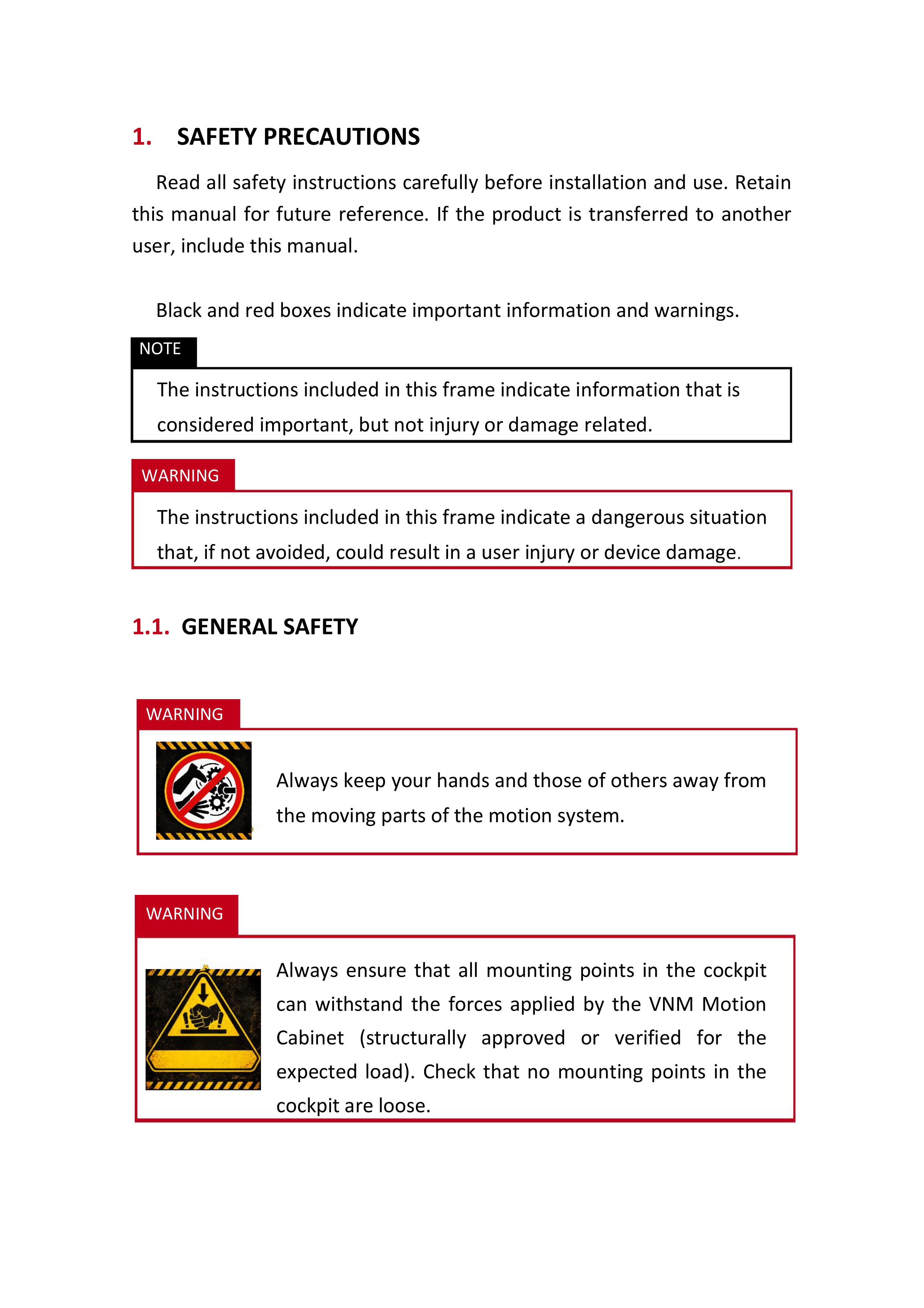 1. SAFETY PRECAUTIONS

Read all safety instructions carefully before installation and use. Retain this manual for future reference. If the product is transferred to another user, include this manual.

Black and red boxes indicate important information and warnings.

NOTE

The instructions included in this frame indicate information that is considered important, but not injury or damage related.

WARNING

The instructions included in this frame indicate a dangerous situation that, if not avoided, could result in a user injury or device damage.

1.1. GENERAL SAFETY

WARNING

Always keep your hands and those of others away from the moving parts of the motion system.

WARNING

Always ensure that all mounting points in the cockpit can withstand the forces applied by the VNM Motion Cabinet (structurally approved or verified for the expected load). Check that no mounting points in the cockpit are loose.